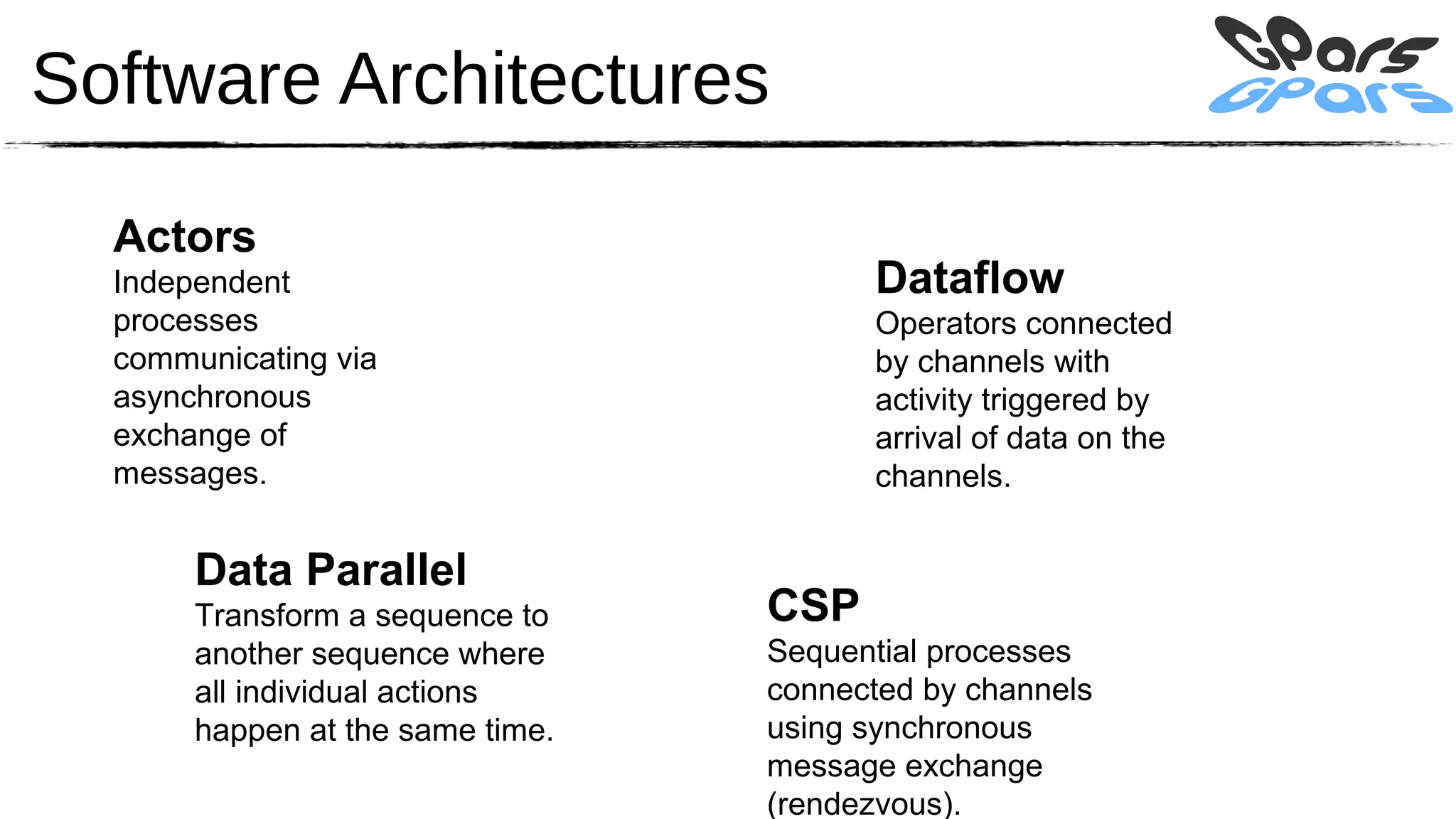 Software Architectures

GPars
GPars

Actors
Independent processes communicating via asynchronous exchange of messages.

Dataflow
Operators connected by channels with activity triggered by arrival of data on the channels.

Data Parallel
Transform a sequence to another sequence where all individual actions happen at the same time.

CSP
Sequential processes connected by channels using synchronous message exchange (rendezvous).